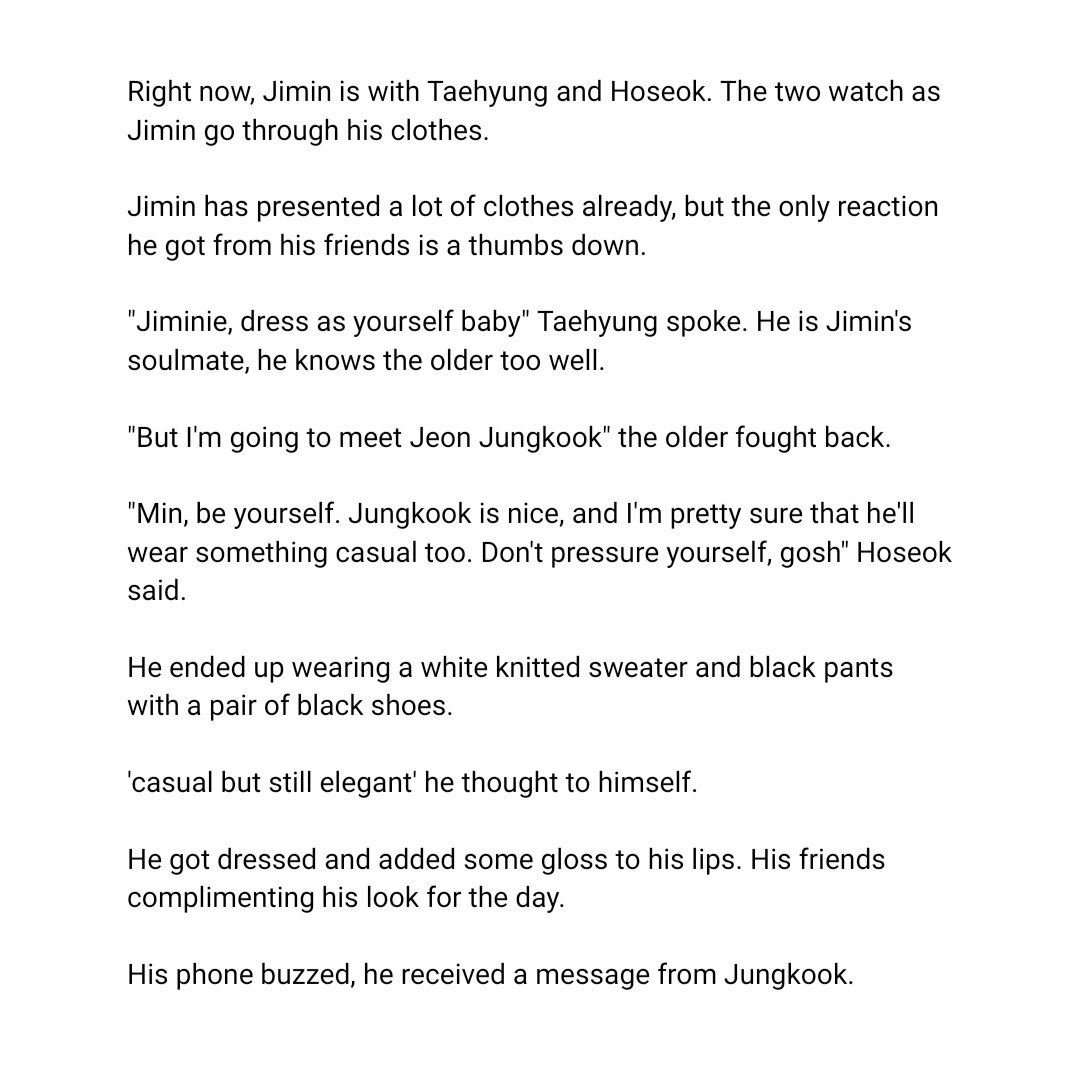 Right now, Jimin is with Taehyung and Hoseok. The two watch as Jimin go through his clothes.

Jimin has presented a lot of clothes already, but the only reaction he got from his friends is a thumbs down.

"Jiminie, dress as yourself baby" Taehyung spoke. He is Jimin's soulmate, he knows the older too well.

"But I'm going to meet Jeon Jungkook" the older fought back.

"Min, be yourself. Jungkook is nice, and I'm pretty sure that he'll wear something casual too. Don't pressure yourself, gosh" Hoseok said.

He ended up wearing a white knitted sweater and black pants with a pair of black shoes.

'casual but still elegant' he thought to himself.

He got dressed and added some gloss to his lips. His friends complimenting his look for the day.

His phone buzzed, he received a message from Jungkook.